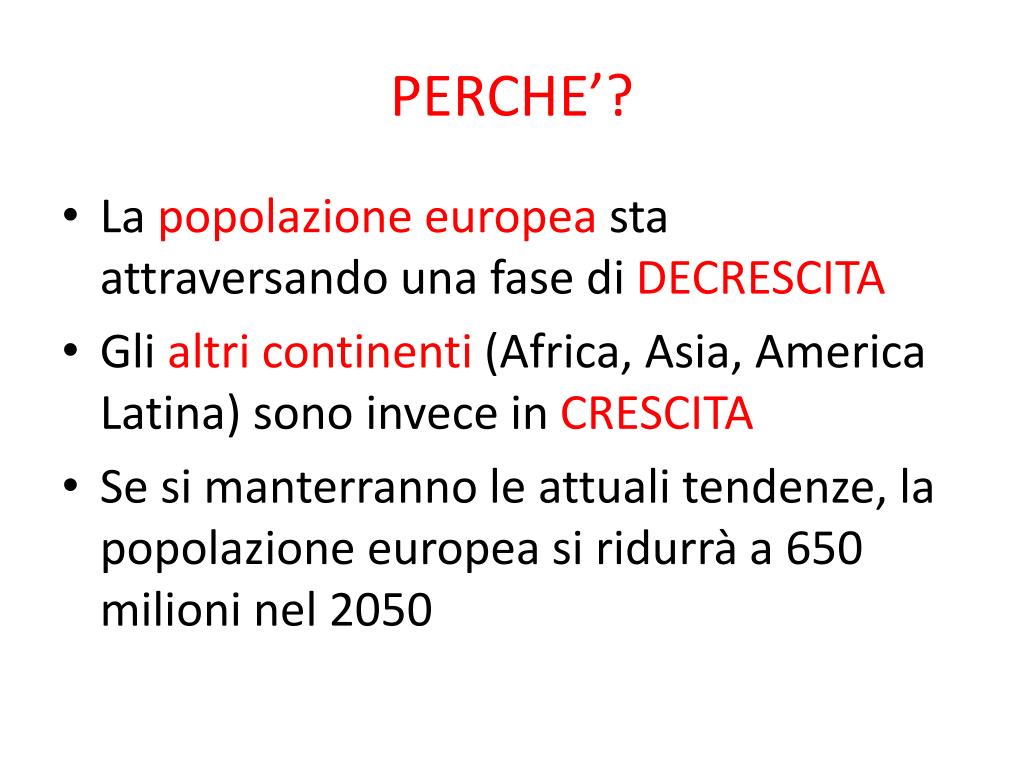 PERCHE'?

• La popolazione europea sta attraversando una fase di DECRESCITA
• Gli altri continenti (Africa, Asia, America Latina) sono invece in CRESCITA
• Se si manterranno le attuali tendenze, la popolazione europea si ridurrà a 650 milioni nel 2050